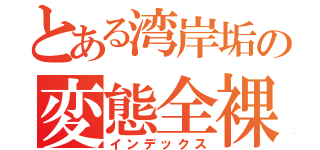 とある湾岸垢の
変態全裸
インデックス